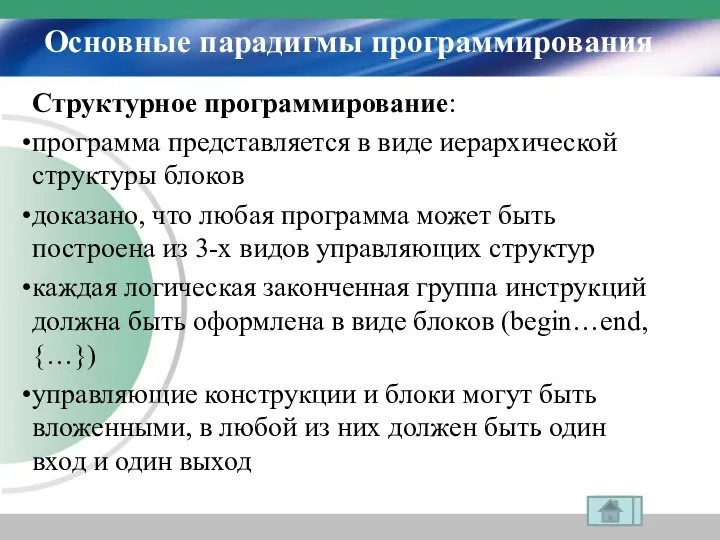 Основные парадигмы программирования

Структурное программирование:

•программа представляется в виде иерархической структуры блоков

•доказано, что любая программа может быть построена из 3-х видов управляющих структур

•каждая логическая законченная группа инструкций должна быть оформлена в виде блоков (begin…end, {…})

•управляющие конструкции и блоки могут быть вложенными, в любой из них должен быть один вход и один выход